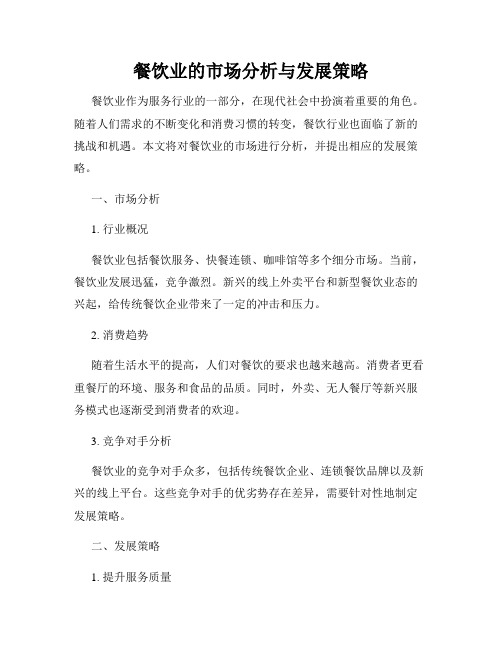 餐饮业的市场分析与发展策略

餐饮业作为服务行业的一部分，在现代社会中扮演着重要的角色。随着人们需求的不断变化和消费习惯的转变，餐饮行业也面临了新的挑战和机遇。本文将对餐饮业的市场进行分析，并提出相应的发展策略。

一、市场分析

1. 行业概况

餐饮业包括餐饮服务、快餐连锁、咖啡馆等多个细分市场。当前，餐饮业发展迅猛，竞争激烈。新兴的线上外卖平台和新型餐饮业态的兴起，给传统餐饮企业带来了一定的冲击和压力。

2. 消费趋势

随着生活水平的提高，人们对餐饮的要求也越来越高。消费者更看重餐厅的环境、服务和食品的品质。同时，外卖、无人餐厅等新兴服务模式也逐渐受到消费者的欢迎。

3. 竞争对手分析

餐饮业的竞争对手众多，包括传统餐饮企业、连锁餐饮品牌以及新兴的线上平台。这些竞争对手的优劣势存在差异，需要针对性地制定发展策略。

二、发展策略

1. 提升服务质量